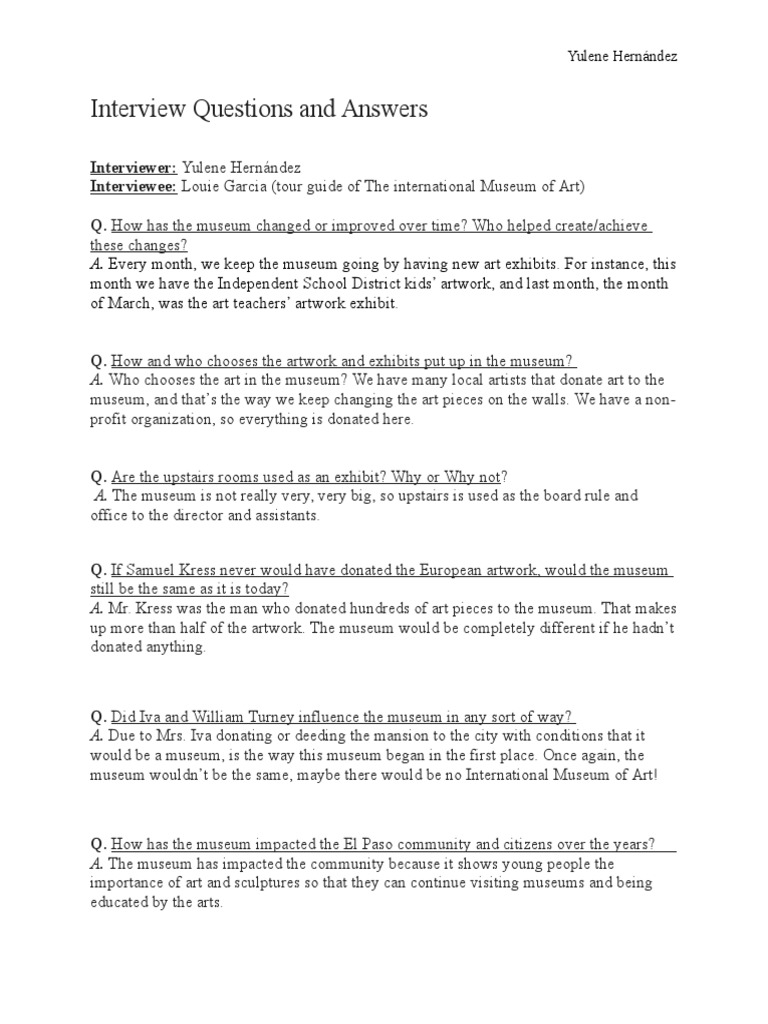 Yulene Hernández

Interview Questions and Answers

Interviewer: Yulene Hernández
Interviewee: Louie Garcia (tour guide of The international Museum of Art)

Q. How has the museum changed or improved over time? Who helped create/achieve these changes?
A. Every month, we keep the museum going by having new art exhibits. For instance, this month we have the Independent School District kids' artwork, and last month, the month of March, was the art teachers' artwork exhibit.

Q. How and who chooses the artwork and exhibits put up in the museum?
A. Who chooses the art in the museum? We have many local artists that donate art to the museum, and that's the way we keep changing the art pieces on the walls. We have a non-profit organization, so everything is donated here.

Q. Are the upstairs rooms used as an exhibit? Why or Why not?
A. The museum is not really very, very big, so upstairs is used as the board rule and office to the director and assistants.

Q. If Samuel Kress never would have donated the European artwork, would the museum still be the same as it is today?
A. Mr. Kress was the man who donated hundreds of art pieces to the museum. That makes up more than half of the artwork. The museum would be completely different if he hadn't donated anything.

Q. Did Iva and William Turney influence the museum in any sort of way?
A. Due to Mrs. Iva donating or deeding the mansion to the city with conditions that it would be a museum, is the way this museum began in the first place. Once again, the museum wouldn't be the same, maybe there would be no International Museum of Art!

Q. How has the museum impacted the El Paso community and citizens over the years?
A. The museum has impacted the community because it shows young people the importance of art and sculptures so that they can continue visiting museums and being educated by the arts.